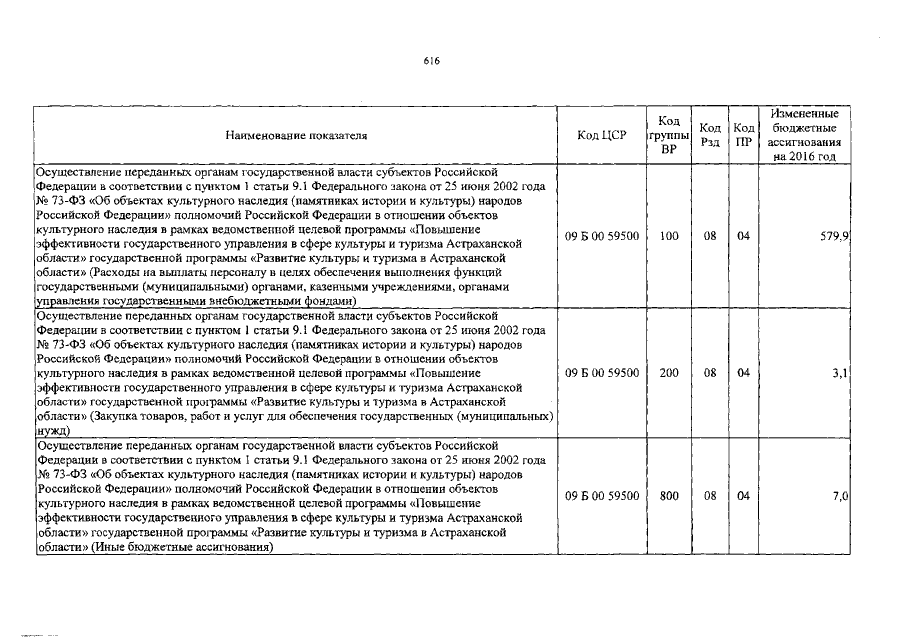 616

| Наименование показателя | Код ЦСР | Код группы ВР | Код Рзд | Код ПР | Измененные бюджетные ассигнования на 2016 год |
|---|---|---|---|---|---|
| Осуществление переданных органам государственной власти субъектов Российской Федерации в соответствии с пунктом 1 статьи 9.1 Федерального закона от 25 июня 2002 года № 73-ФЗ «Об объектах культурного наследия (памятниках истории и культуры) народов Российской Федерации» полномочий Российской Федерации в отношении объектов культурного наследия в рамках ведомственной целевой программы «Повышение эффективности государственного управления в сфере культуры и туризма Астраханской области» государственной программы «Развитие культуры и туризма в Астраханской области» (Расходы на выплаты персоналу в целях обеспечения выполнения функций государственными (муниципальными) органами, казенными учреждениями, органами управления государственными внебюджетными фондами) | 09 Б 00 59500 | 100 | 08 | 04 | 579,9 |
| Осуществление переданных органам государственной власти субъектов Российской Федерации в соответствии с пунктом 1 статьи 9.1 Федерального закона от 25 июня 2002 года № 73-ФЗ «Об объектах культурного наследия (памятниках истории и культуры) народов Российской Федерации» полномочий Российской Федерации в отношении объектов культурного наследия в рамках ведомственной целевой программы «Повышение эффективности государственного управления в сфере культуры и туризма Астраханской области» государственной программы «Развитие культуры и туризма в Астраханской области» (Закупка товаров, работ и услуг для обеспечения государственных (муниципальных) нужд) | 09 Б 00 59500 | 200 | 08 | 04 | 3,1 |
| Осуществление переданных органам государственной власти субъектов Российской Федерации в соответствии с пунктом 1 статьи 9.1 Федерального закона от 25 июня 2002 года № 73-ФЗ «Об объектах культурного наследия (памятниках истории и культуры) народов Российской Федерации» полномочий Российской Федерации в отношении объектов культурного наследия в рамках ведомственной целевой программы «Повышение эффективности государственного управления в сфере культуры и туризма Астраханской области» государственной программы «Развитие культуры и туризма в Астраханской области» (Иные бюджетные ассигнования) | 09 Б 00 59500 | 800 | 08 | 04 | 7,0 |